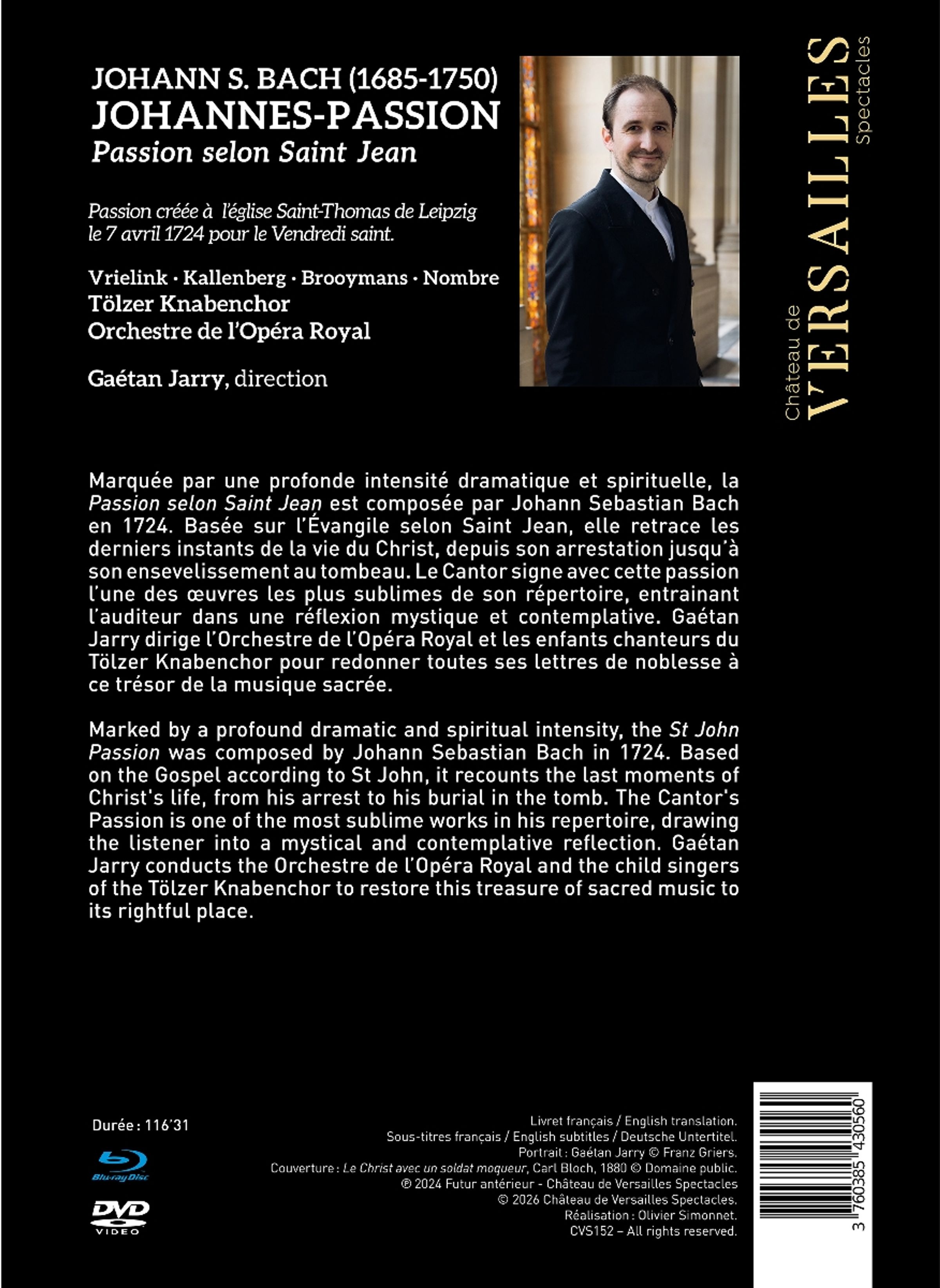 JOHANN S. BACH (1685-1750)
JOHANNES-PASSION
Passion selon Saint Jean

Passion créée à l'église Saint-Thomas de Leipzig le 7 avril 1724 pour le Vendredi saint.

Vrielink · Kallenberg · Brooymans · Nombre
Tölzer Knabenchor
Orchestre de l'Opéra Royal

Gaétan Jarry, direction

Château de VERSAILLES Spectacles

Marquée par une profonde intensité dramatique et spirituelle, la Passion selon Saint Jean est composée par Johann Sebastian Bach en 1724. Basée sur l'Évangile selon Saint Jean, elle retrace les derniers instants de la vie du Christ, depuis son arrestation jusqu'à son ensevelissement au tombeau. Le Cantor signe avec cette passion l'une des œuvres les plus sublimes de son répertoire, entrainant l'auditeur dans une réflexion mystique et contemplative. Gaétan Jarry dirige l'Orchestre de l'Opéra Royal et les enfants chanteurs du Tölzer Knabenchor pour redonner toutes ses lettres de noblesse à ce trésor de la musique sacrée.

Marked by a profound dramatic and spiritual intensity, the St John Passion was composed by Johann Sebastian Bach in 1724. Based on the Gospel according to St John, it recounts the last moments of Christ's life, from his arrest to his burial in the tomb. The Cantor's Passion is one of the most sublime works in his repertoire, drawing the listener into a mystical and contemplative reflection. Gaétan Jarry conducts the Orchestre de l'Opéra Royal and the child singers of the Tölzer Knabenchor to restore this treasure of sacred music to its rightful place.

Durée : 116'31

Blu-ray Disc
DVD VIDEO

Livret français / English translation.
Sous-titres français / English subtitles / Deutsche Untertitel.
Portrait : Gaétan Jarry © Franz Griers.
Couverture : Le Christ avec un soldat moqueur, Carl Bloch, 1880 © Domaine public.
℗ 2024 Futur antérieur - Château de Versailles Spectacles
© 2026 Château de Versailles Spectacles.
Réalisation : Olivier Simonnet.
CVS152 – All rights reserved.

3 760385 430560